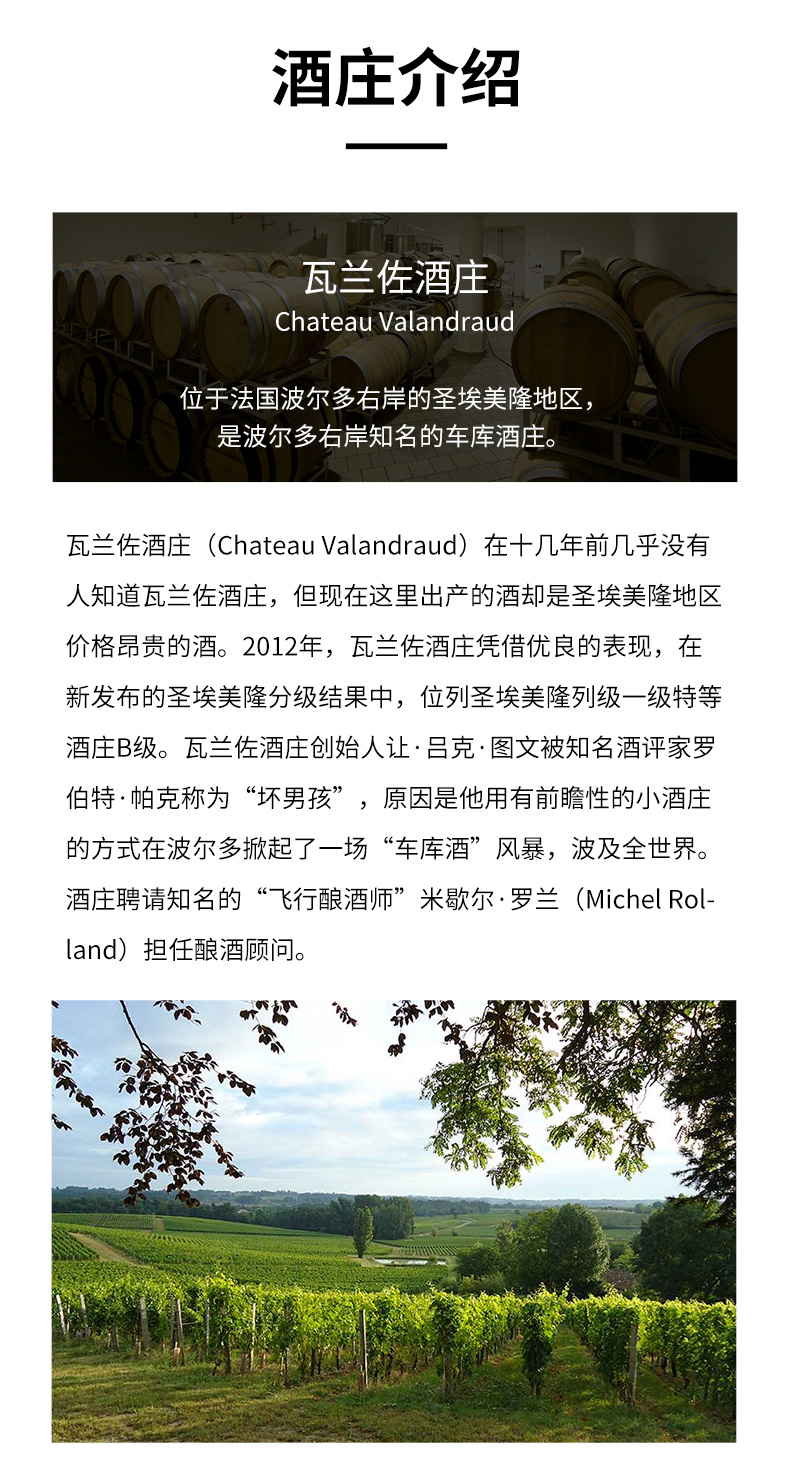 酒庄介绍

瓦兰佐酒庄
Chateau Valandraud

位于法国波尔多右岸的圣埃美隆地区，
是波尔多右岸知名的车库酒庄。

瓦兰佐酒庄（Chateau Valandraud）在十几年前几乎没有人知道瓦兰佐酒庄，但现在这里出产的酒却是圣埃美隆地区价格昂贵的酒。2012年，瓦兰佐酒庄凭借优良的表现，在新发布的圣埃美隆分级结果中，位列圣埃美隆列级一级特等酒庄B级。瓦兰佐酒庄创始人让·吕克·图文被知名酒评家罗伯特·帕克称为“坏男孩”，原因是他用有前瞻性的小酒庄的方式在波尔多掀起了一场“车库酒”风暴，波及全世界。酒庄聘请知名的“飞行酿酒师”米歇尔·罗兰（Michel Rolland）担任酿酒顾问。